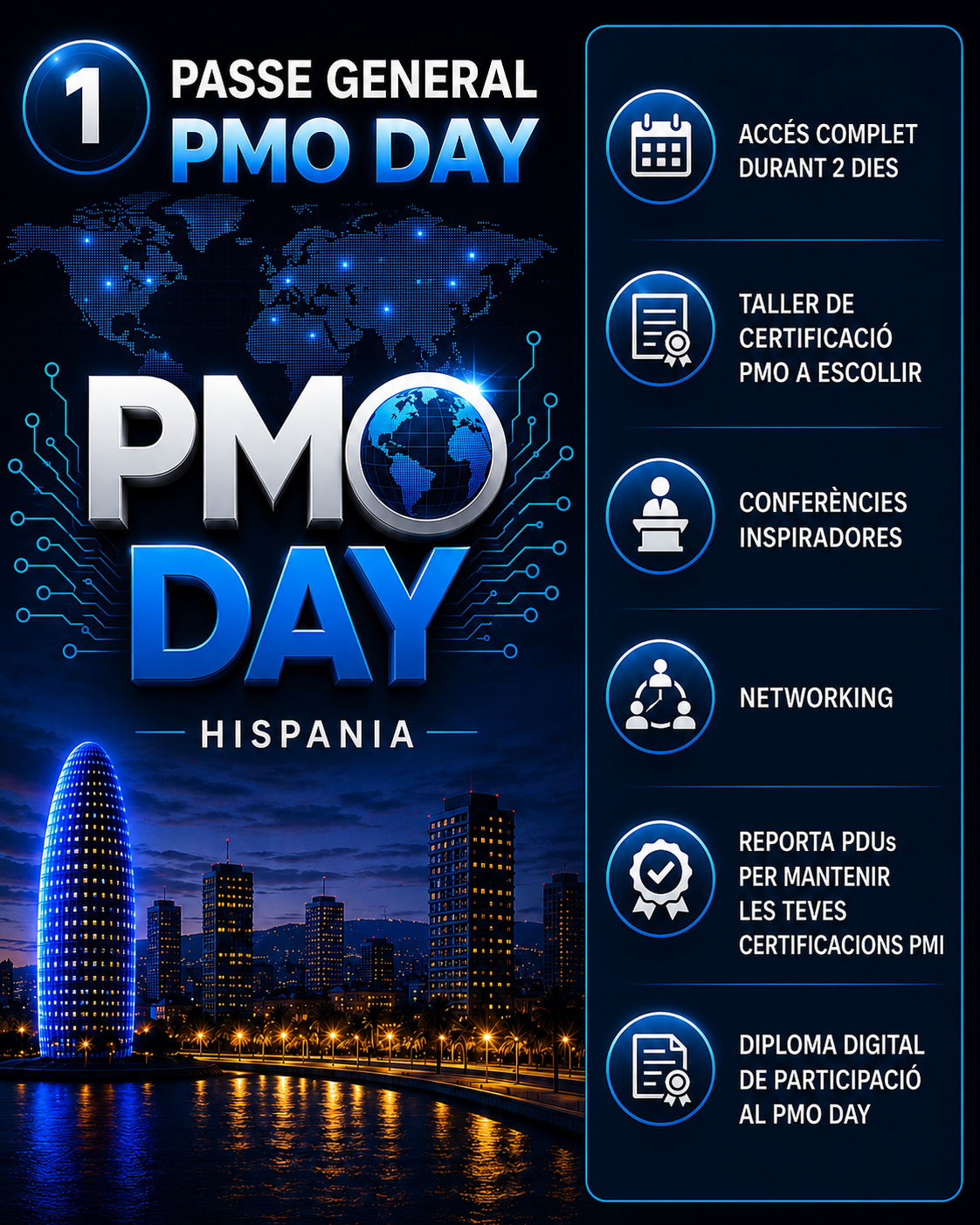 1 PASSE GENERAL PMO DAY

PMO DAY

HISPANIA

ACCÉS COMPLET DURANT 2 DIES

TALLER DE CERTIFICACIÓ PMO A ESCOLLIR

CONFERÈNCIES INSPIRADORES

NETWORKING

REPORTA PDUs PER MANTENIR LES TEVES CERTIFICACIONS PMI

DIPLOMA DIGITAL DE PARTICIPACIÓ AL PMO DAY